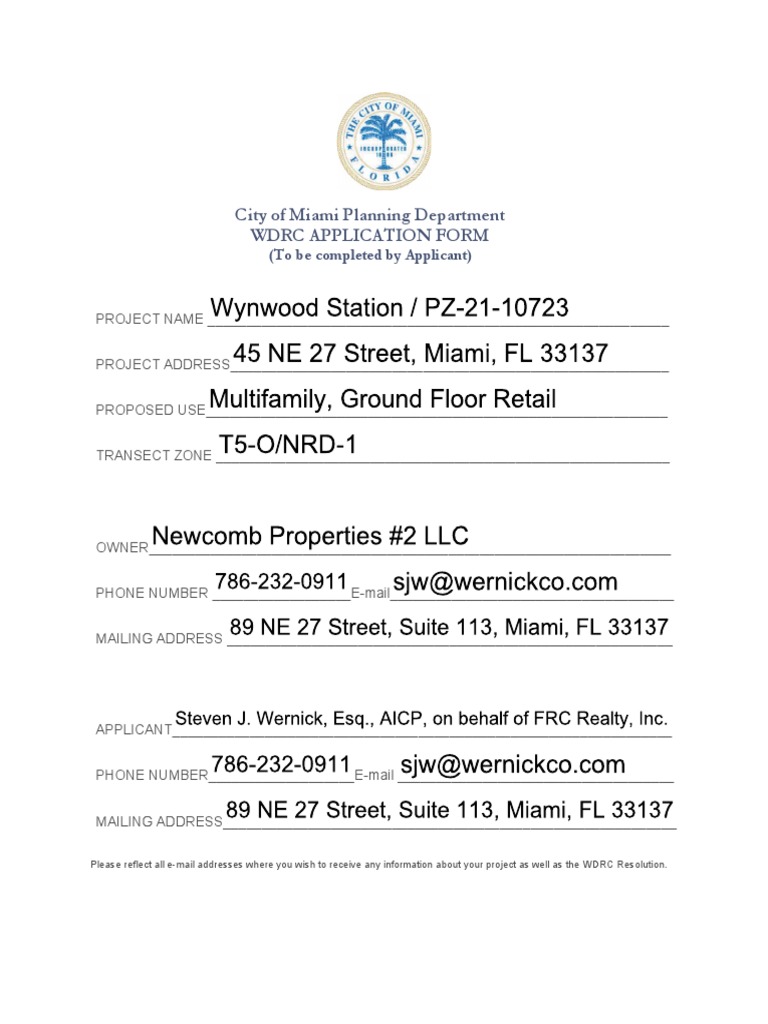 THE CITY OF MIAMI
INCORPORATED 1896
FLORIDA

City of Miami Planning Department
WDRC APPLICATION FORM
(To be completed by Applicant)

PROJECT NAME Wynwood Station / PZ-21-10723

PROJECT ADDRESS 45 NE 27 Street, Miami, FL 33137

PROPOSED USE Multifamily, Ground Floor Retail

TRANSECT ZONE T5-O/NRD-1

OWNER Newcomb Properties #2 LLC

PHONE NUMBER 786-232-0911 E-mail sjw@wernickco.com

MAILING ADDRESS 89 NE 27 Street, Suite 113, Miami, FL 33137

APPLICANT Steven J. Wernick, Esq., AICP, on behalf of FRC Realty, Inc.

PHONE NUMBER 786-232-0911 E-mail sjw@wernickco.com

MAILING ADDRESS 89 NE 27 Street, Suite 113, Miami, FL 33137

Please reflect all e-mail addresses where you wish to receive any information about your project as well as the WDRC Resolution.